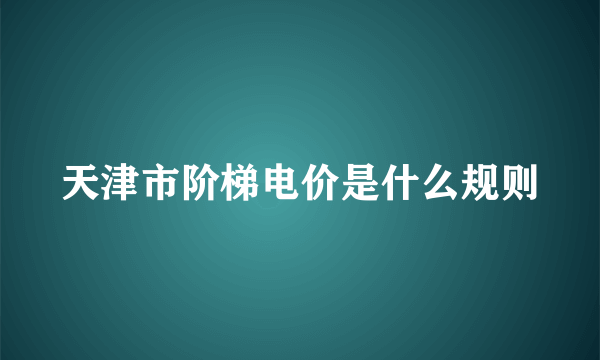 天津市阶梯电价是什么规则